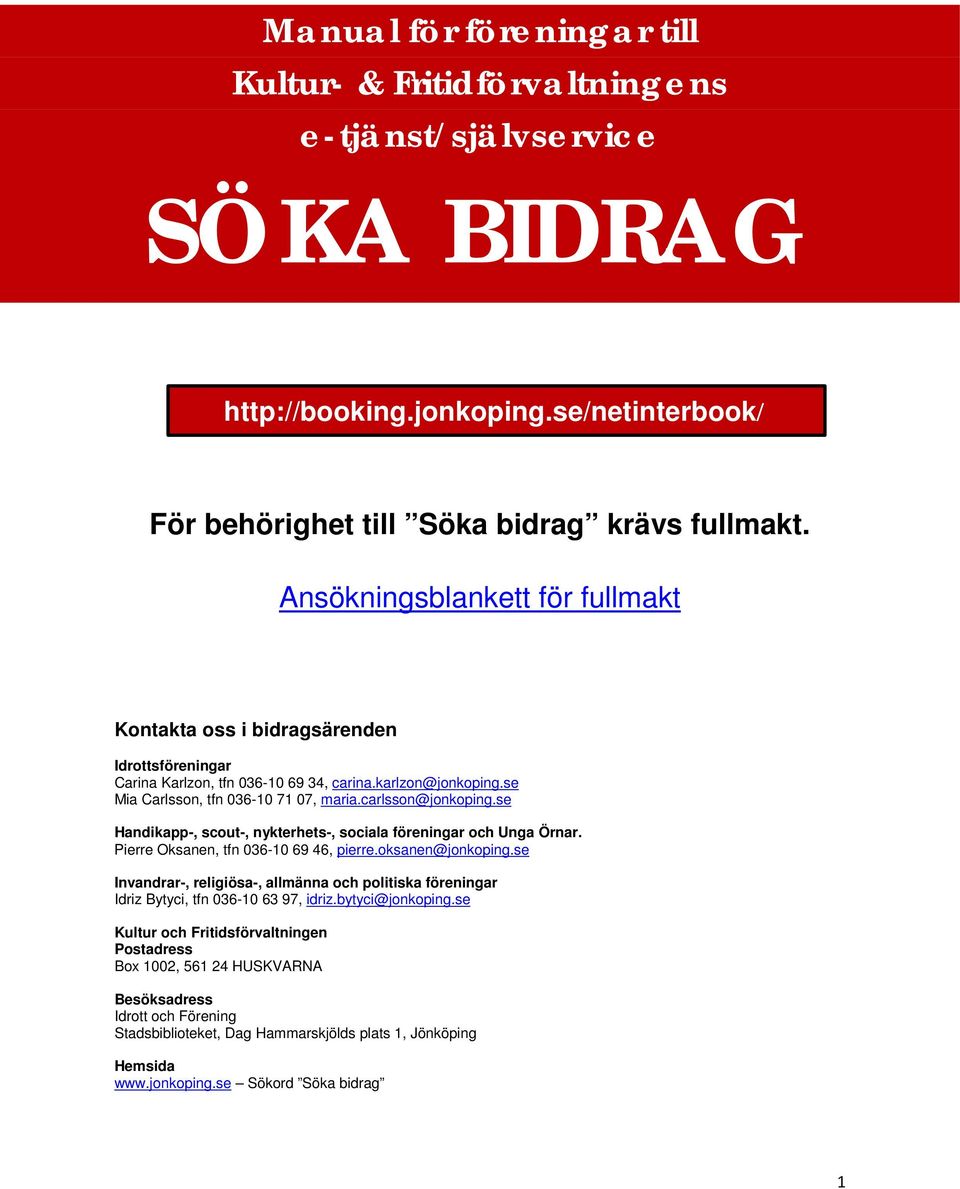 Manual för föreningar till
Kultur- & Fritidförvaltningens
e-tjänst/självservice

SÖKA BIDRAG

http://booking.jonkoping.se/netinterbook/

För behörighet till ”Söka bidrag” krävs fullmakt.

Ansökningsblankett för fullmakt

Kontakta oss i bidragsärenden

Idrottsföreningar
Carina Karlzon, tfn 036-10 69 34, carina.karlzon@jonkoping.se
Mia Carlsson, tfn 036-10 71 07, maria.carlsson@jonkoping.se

Handikapp-, scout-, nykterhets-, sociala föreningar och Unga Örnar.
Pierre Oksanen, tfn 036-10 69 46, pierre.oksanen@jonkoping.se

Invandrar-, religiösa-, allmänna och politiska föreningar
Idriz Bytyci, tfn 036-10 63 97, idriz.bytyci@jonkoping.se

Kultur och Fritidsförvaltningen
Postadress
Box 1002, 561 24 HUSKVARNA

Besöksadress
Idrott och Förening
Stadsbiblioteket, Dag Hammarskjölds plats 1, Jönköping

Hemsida
www.jonkoping.se – Sökord ”Söka bidrag”

1